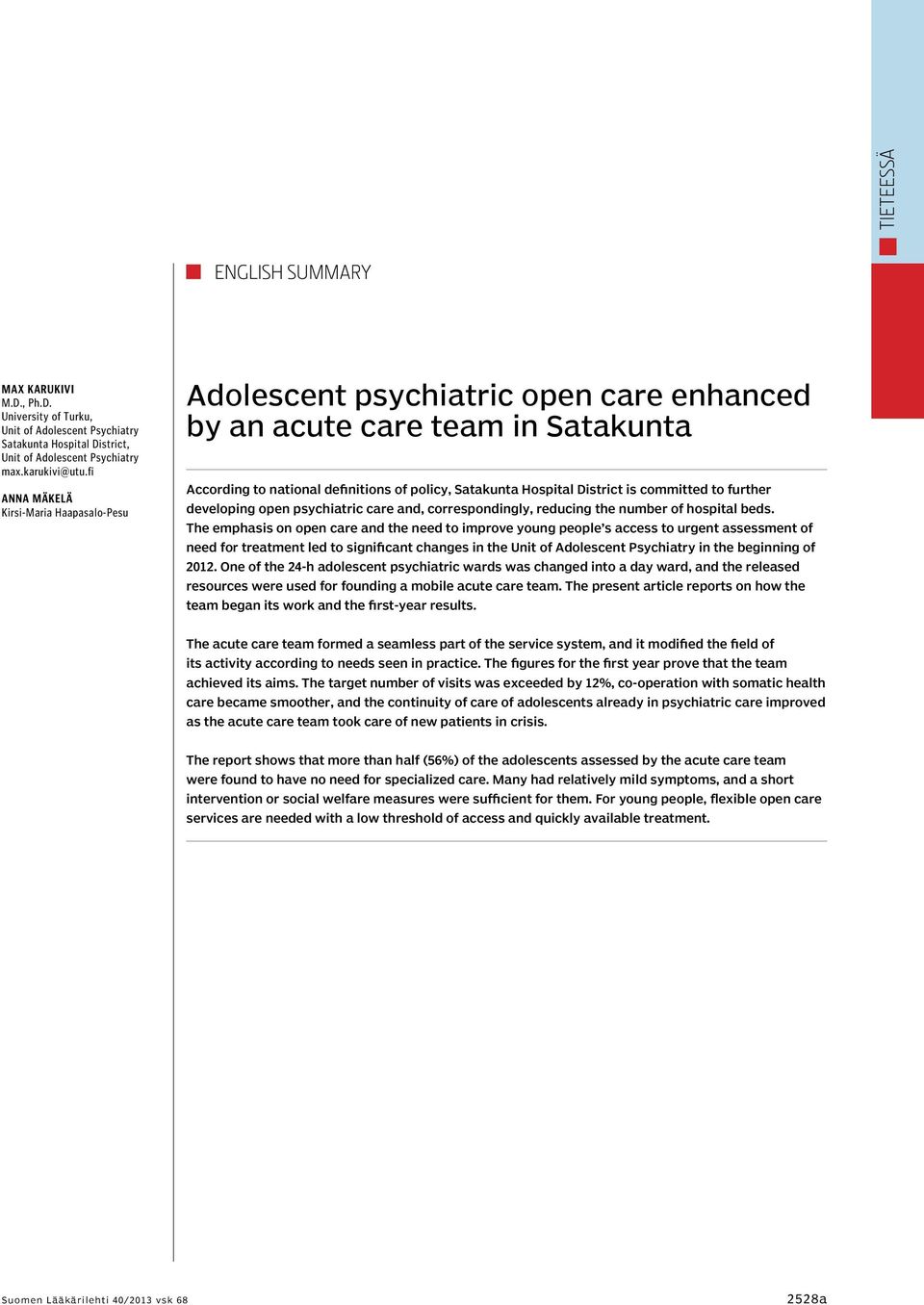 TIETEESSÄ

ENGLISH SUMMARY

MAX KARUKIVI
M.D., Ph.D.
University of Turku,
Unit of Adolescent Psychiatry
Satakunta Hospital District,
Unit of Adolescent Psychiatry
max.karukivi@utu.fi

ANNA MÄKELÄ
Kirsi-Maria Haapasalo-Pesu

Adolescent psychiatric open care enhanced by an acute care team in Satakunta

According to national definitions of policy, Satakunta Hospital District is committed to further developing open psychiatric care and, correspondingly, reducing the number of hospital beds. The emphasis on open care and the need to improve young people's access to urgent assessment of need for treatment led to significant changes in the Unit of Adolescent Psychiatry in the beginning of 2012. One of the 24-h adolescent psychiatric wards was changed into a day ward, and the released resources were used for founding a mobile acute care team. The present article reports on how the team began its work and the first-year results.

The acute care team formed a seamless part of the service system, and it modified the field of its activity according to needs seen in practice. The figures for the first year prove that the team achieved its aims. The target number of visits was exceeded by 12%, co-operation with somatic health care became smoother, and the continuity of care of adolescents already in psychiatric care improved as the acute care team took care of new patients in crisis.

The report shows that more than half (56%) of the adolescents assessed by the acute care team were found to have no need for specialized care. Many had relatively mild symptoms, and a short intervention or social welfare measures were sufficient for them. For young people, flexible open care services are needed with a low threshold of access and quickly available treatment.

Suomen Lääkärilehti 40/2013 vsk 68

2528a